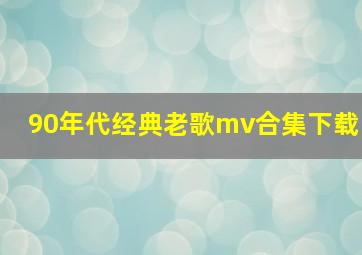 90年代经典老歌mv合集下载